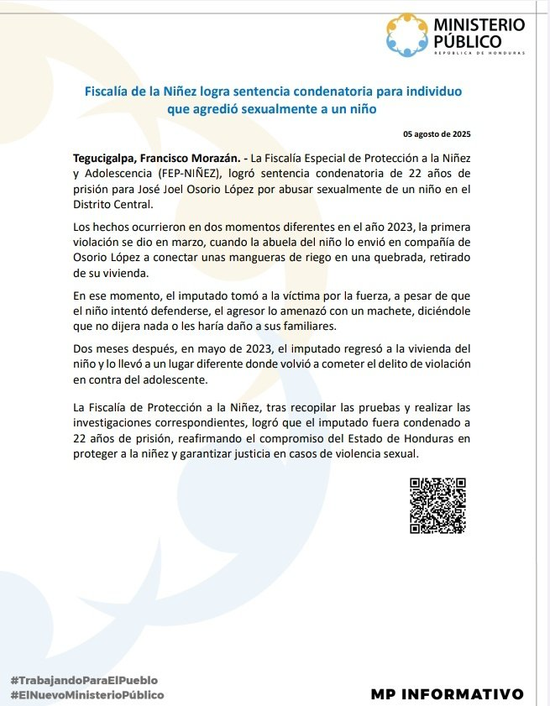 MINISTERIO PÚBLICO
REPÚBLICA DE HONDURAS

Fiscalía de la Niñez logra sentencia condenatoria para individuo que agredió sexualmente a un niño

05 agosto de 2025

Tegucigalpa, Francisco Morazán. - La Fiscalía Especial de Protección a la Niñez y Adolescencia (FEP-NIÑEZ), logró sentencia condenatoria de 22 años de prisión para José Joel Osorio López por abusar sexualmente de un niño en el Distrito Central.

Los hechos ocurrieron en dos momentos diferentes en el año 2023, la primera violación se dio en marzo, cuando la abuela del niño lo envió en compañía de Osorio López a conectar unas mangueras de riego en una quebrada, retirado de su vivienda.

En ese momento, el imputado tomó a la víctima por la fuerza, a pesar de que el niño intentó defenderse, el agresor lo amenazó con un machete, diciéndole que no dijera nada o les haría daño a sus familiares.

Dos meses después, en mayo de 2023, el imputado regresó a la vivienda del niño y lo llevó a un lugar diferente donde volvió a cometer el delito de violación en contra del adolescente.

La Fiscalía de Protección a la Niñez, tras recopilar las pruebas y realizar las investigaciones correspondientes, logró que el imputado fuera condenado a 22 años de prisión, reafirmando el compromiso del Estado de Honduras en proteger a la niñez y garantizar justicia en casos de violencia sexual.

#TrabajandoParaElPueblo
#ElNuevoMinisterioPúblico

MP INFORMATIVO